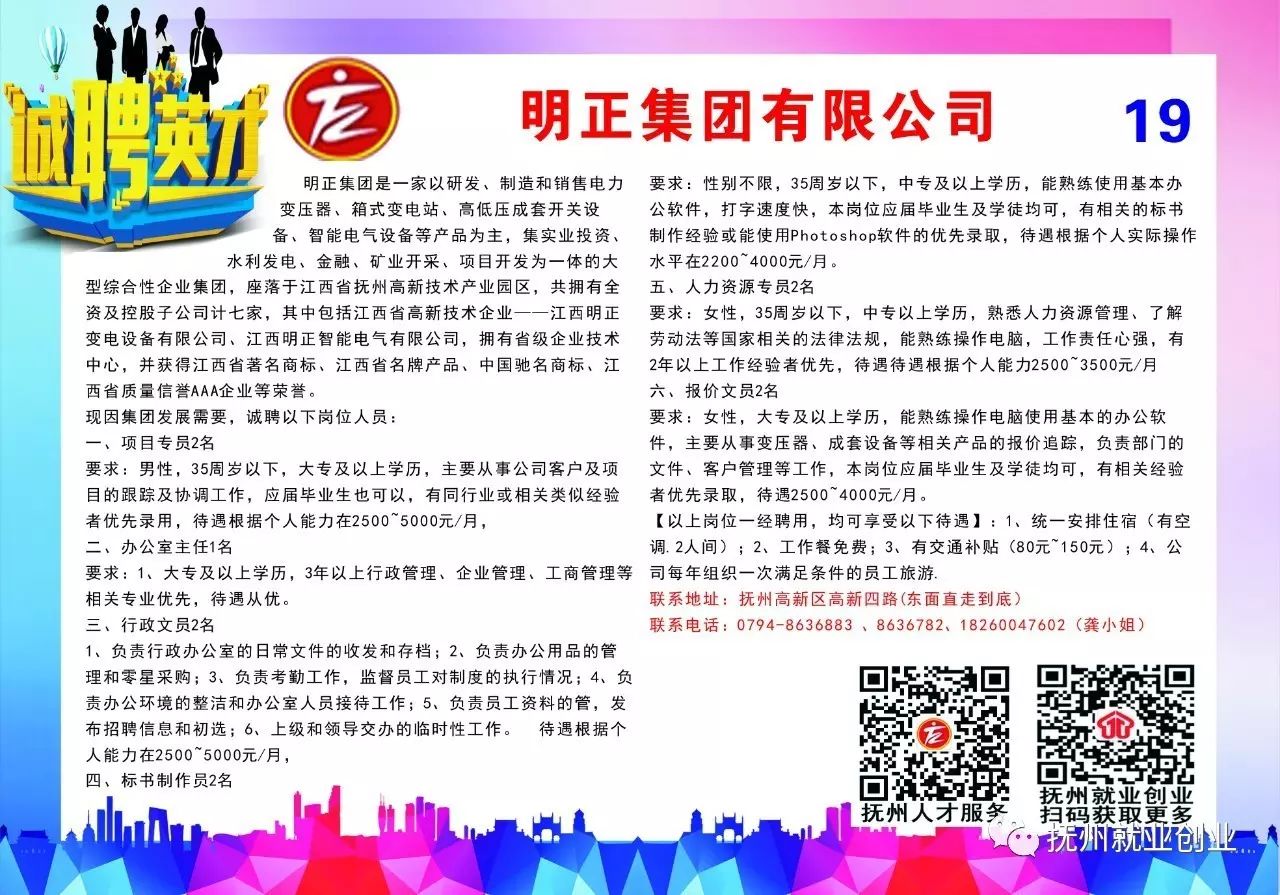 诚聘英才

明正集团有限公司

19

明正集团是一家以研发、制造和销售电力变压器、箱式变电站、高低压成套开关设备、智能电气设备等产品为主，集实业投资、水利发电、金融、矿业开采、项目开发为一体的大型综合性企业集团，座落于江西省抚州高新技术产业园区，共拥有全资及控股子公司计七家，其中包括江西省高新技术企业——江西明正变电设备有限公司、江西明正智能电气有限公司，拥有省级企业技术中心，并获得江西省著名商标、江西省名牌产品、中国驰名商标、江西省质量信誉AAA企业等荣誉。

现因集团发展需要，诚聘以下岗位人员：

一、项目专员2名

要求：男性，35周岁以下，大专及以上学历，主要从事公司客户及项目的跟踪及协调工作，应届毕业生也可以，有同行业或相关类似经验者优先录用，待遇根据个人能力在2500~5000元/月，

二、办公室主任1名

要求：1、大专及以上学历，3年以上行政管理、企业管理、工商管理等相关专业优先，待遇从优。

三、行政文员2名

1、负责行政办公室的日常文件的收发和存档；2、负责办公用品的管理和零星采购；3、负责考勤工作，监督员工对制度的执行情况；4、负责办公环境的整洁和办公室人员接待工作；5、负责员工资料的管，发布招聘信息和初选；6、上级和领导交办的临时性工作。 待遇根据个人能力在2500~5000元/月，

四、标书制作员2名

要求：性别不限，35周岁以下，中专及以上学历，能熟练使用基本办公软件，打字速度快，本岗位应届毕业生及学徒均可，有相关的标书制作经验或能使用Photoshop软件的优先录取，待遇根据个人实际操作水平在2200~4000元/月。

五、人力资源专员2名

要求：女性，35周岁以下，中专以上学历，熟悉人力资源管理、了解劳动法等国家相关的法律法规，能熟练操作电脑，工作责任心强，有2年以上工作经验者优先，待遇待遇根据个人能力2500~3500元/月

六、报价文员2名

要求：女性，大专及以上学历，能熟练操作电脑使用基本的办公软件，主要从事变压器、成套设备等相关产品的报价追踪，负责部门的文件、客户管理等工作，本岗位应届毕业生及学徒均可，有相关经验者优先录取，待遇2500~4000元/月。

【以上岗位一经聘用，均可享受以下待遇】：1、统一安排住宿（有空调.2人间）；2、工作餐免费；3、有交通补贴（80元~150元）；4、公司每年组织一次满足条件的员工旅游.

联系地址：抚州高新区高新四路(东面直走到底)

联系电话：0794-8636883 、8636782、18260047602（龚小姐）

抚州人才服务

抚州就业创业
扫码获取更多

抚州就业创业